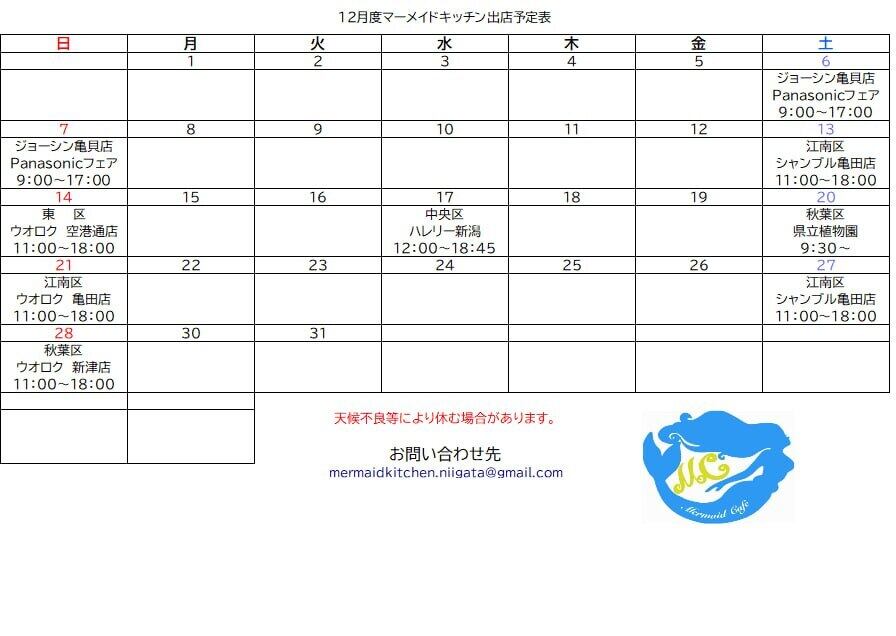 12月度マーメイドキッチン出店予定表

| 日 | 月 | 火 | 水 | 木 | 金 | 土 |
|---|---|---|---|---|---|---|
|  | 1 | 2 | 3 | 4 | 5 | 6 |
|  |  |  |  |  |  | ジョーシン亀貝店 Panasonicフェア 9:00~17:00 |
| 7 | 8 | 9 | 10 | 11 | 12 | 13 |
| ジョーシン亀貝店 Panasonicフェア 9:00~17:00 |  |  |  |  |  | 江南区 シャンブル亀田店 11:00~18:00 |
| 14 | 15 | 16 | 17 | 18 | 19 | 20 |
| 東 区 ウオロク 空港通店 11:00~18:00 |  |  | 中央区 ハレリー新潟 12:00~18:45 |  |  | 秋葉区 県立植物園 9:30~ |
| 21 | 22 | 23 | 24 | 25 | 26 | 27 |
| 江南区 ウオロク 亀田店 11:00~18:00 |  |  |  |  |  | 江南区 シャンブル亀田店 11:00~18:00 |
| 28 | 30 | 31 |  |  |  |  |
| 秋葉区 ウオロク 新津店 11:00~18:00 |  |  |  |  |  |  |

天候不良等により休む場合があります。

お問い合わせ先
mermaidkitchen.niigata@gmail.com

MC
Mermaid Cafe